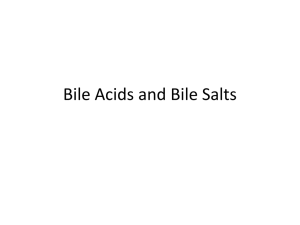 Bile Acids and Bile Salts